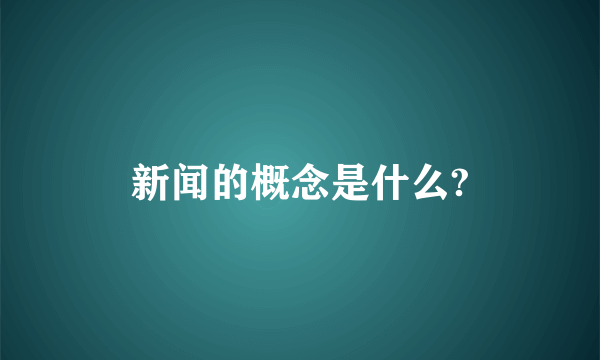 新闻的概念是什么?